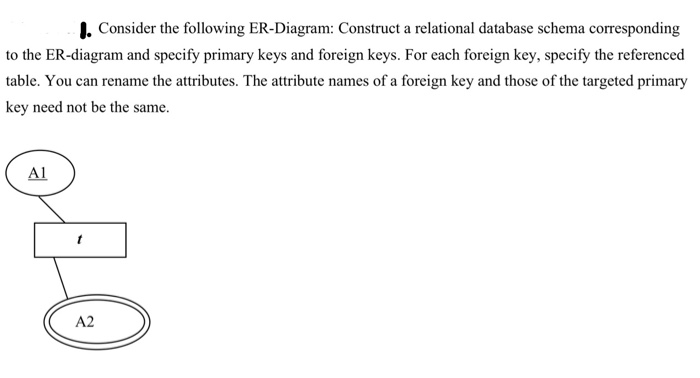 1. Consider the following ER-Diagram: Construct a relational database schema corresponding to the ER-diagram and specify primary keys and foreign keys. For each foreign key, specify the referenced table. You can rename the attributes. The attribute names of a foreign key and those of the targeted primary key need not be the same.

A1

t

A2